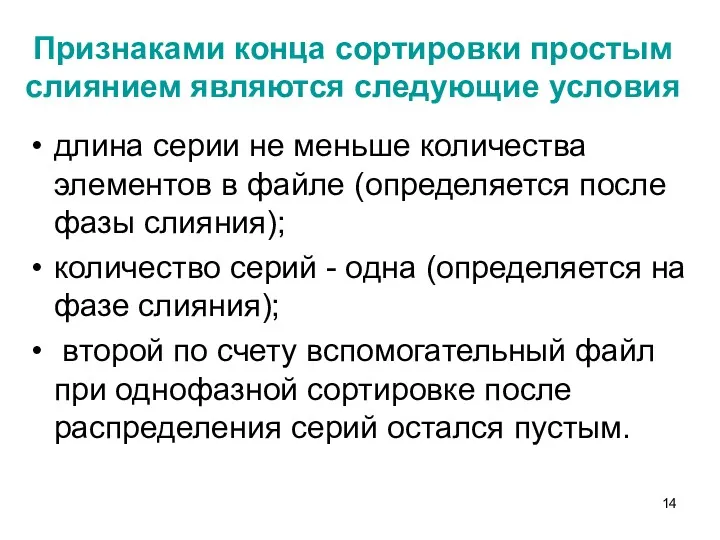 Признаками конца сортировки простым слиянием являются следующие условия

• длина серии не меньше количества элементов в файле (определяется после фазы слияния);

• количество серий - одна (определяется на фазе слияния);

• второй по счету вспомогательный файл при однофазной сортировке после распределения серий остался пустым.

14